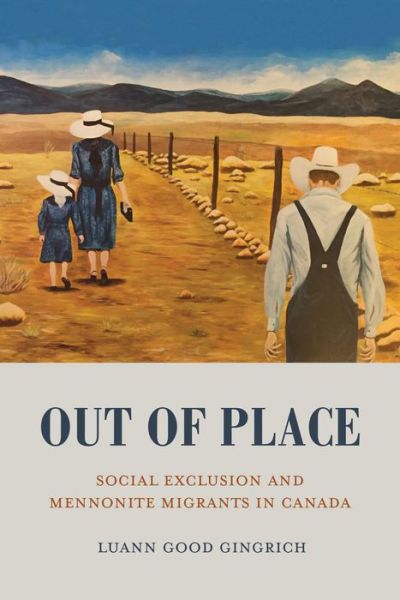 OUT OF PLACE

SOCIAL EXCLUSION AND MENNONITE MIGRANTS IN CANADA

LUANN GOOD GINGRICH